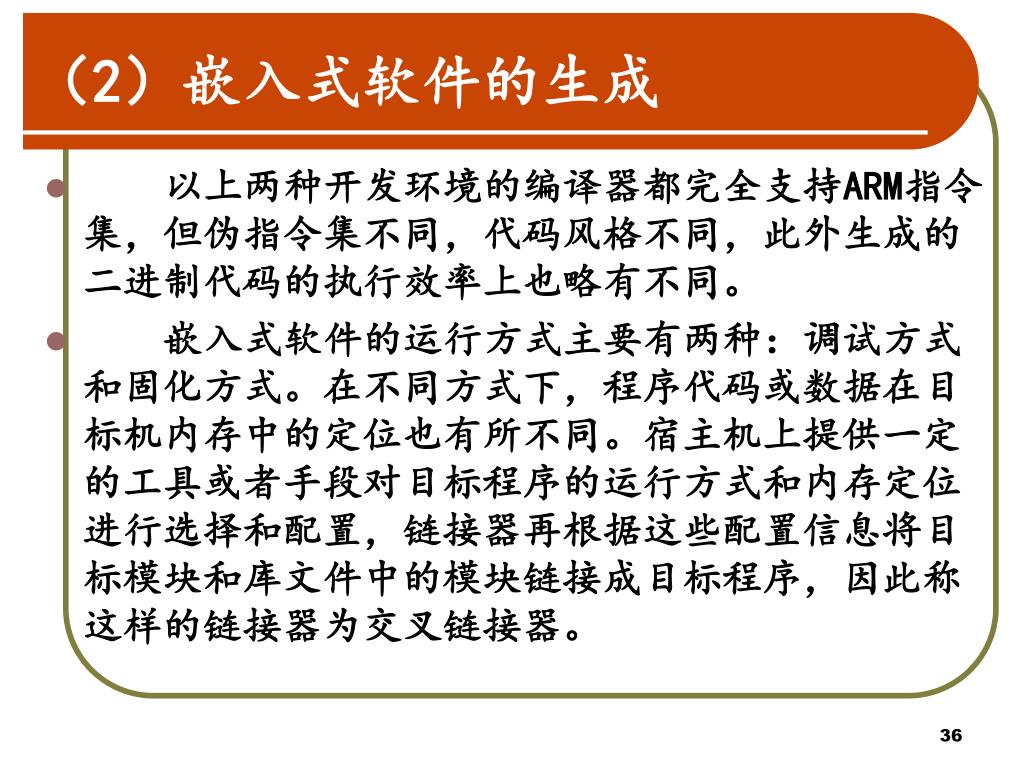 （2）嵌入式软件的生成

以上两种开发环境的编译器都完全支持ARM指令集，但伪指令集不同，代码风格不同，此外生成的二进制代码的执行效率上也略有不同。

嵌入式软件的运行方式主要有两种：调试方式和固化方式。在不同方式下，程序代码或数据在目标机内存中的定位也有所不同。宿主机上提供一定的工具或者手段对目标程序的运行方式和内存定位进行选择和配置，链接器再根据这些配置信息将目标模块和库文件中的模块链接成目标程序，因此称这样的链接器为交叉链接器。

36